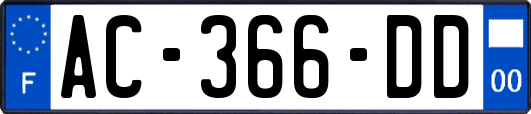 F
AC-366-DD
00